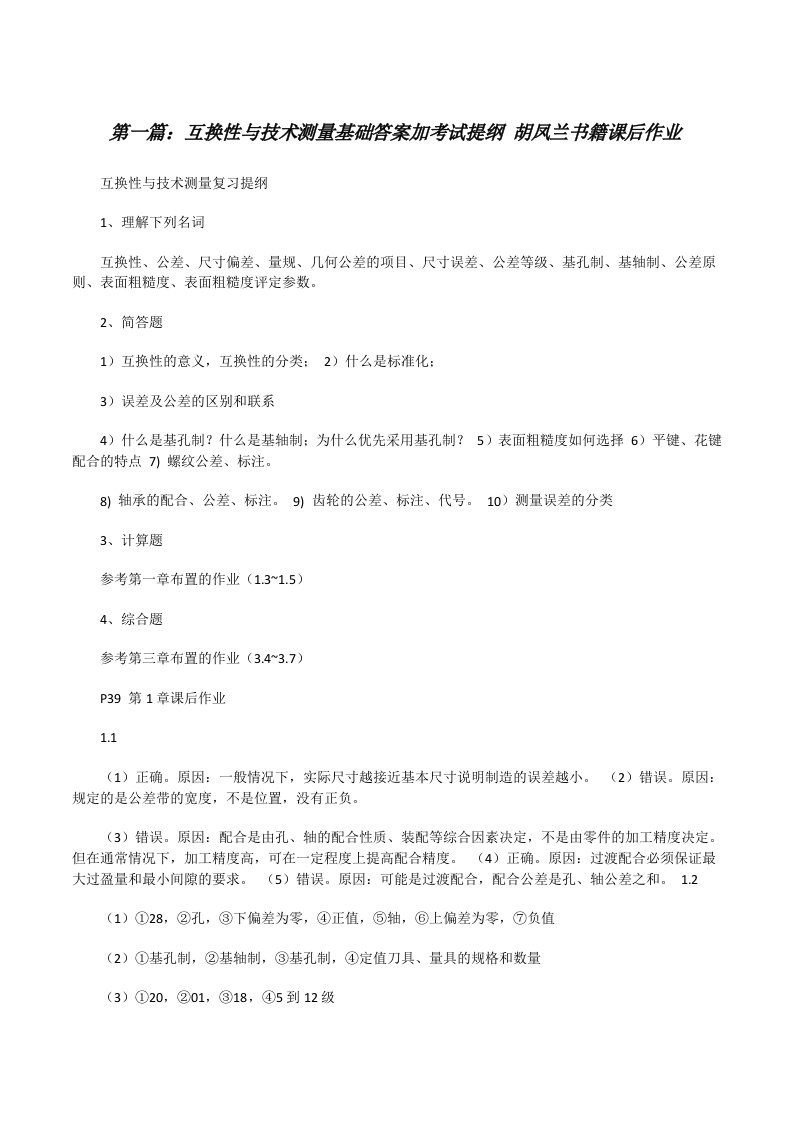 第一篇：互换性与技术测量基础答案加考试提纲 胡凤兰书籍课后作业

互换性与技术测量复习提纲

1、理解下列名词

互换性、公差、尺寸偏差、量规、几何公差的项目、尺寸误差、公差等级、基孔制、基轴制、公差原则、表面粗糙度、表面粗糙度评定参数。

2、简答题

1）互换性的意义，互换性的分类； 2）什么是标准化；

3）误差及公差的区别和联系

4）什么是基孔制？什么是基轴制；为什么优先采用基孔制？ 5）表面粗糙度如何选择 6）平键、花键配合的特点 7) 螺纹公差、标注。

8) 轴承的配合、公差、标注。 9) 齿轮的公差、标注、代号。 10）测量误差的分类

3、计算题

参考第一章布置的作业（1.3~1.5）

4、综合题

参考第三章布置的作业（3.4~3.7）

P39 第 1 章课后作业

1.1

（1）正确。原因：一般情况下，实际尺寸越接近基本尺寸说明制造的误差越小。 （2）错误。原因：规定的是公差带的宽度，不是位置，没有正负。

（3）错误。原因：配合是由孔、轴的配合性质、装配等综合因素决定，不是由零件的加工精度决定。但在通常情况下，加工精度高，可在一定程度上提高配合精度。 （4）正确。原因：过渡配合必须保证最大过盈量和最小间隙的要求。 （5）错误。原因：可能是过渡配合，配合公差是孔、轴公差之和。 1.2

（1）①28，②孔，③下偏差为零，④正值，⑤轴，⑥上偏差为零，⑦负值

（2）①基孔制，②基轴制，③基孔制，④定值刀具、量具的规格和数量

（3）①20，②01，③18，④5 到 12 级